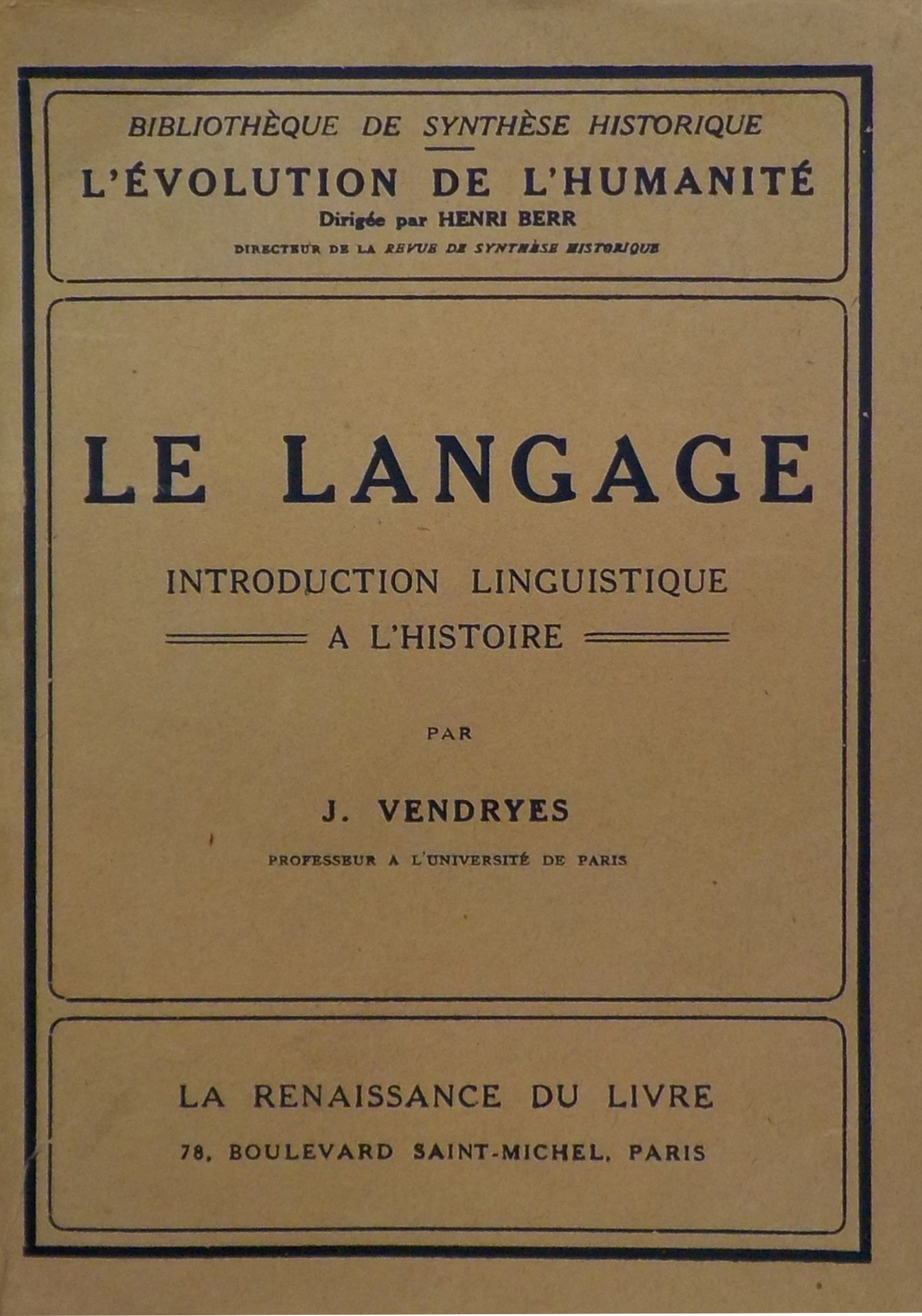 BIBLIOTHÈQUE DE SYNTHÈSE HISTORIQUE

L'ÉVOLUTION DE L'HUMANITÉ

Dirigée par HENRI BERR

DIRECTEUR DE LA REVUE DE SYNTHÈSE HISTORIQUE

LE LANGAGE

INTRODUCTION LINGUISTIQUE

A L'HISTOIRE

PAR

J. VENDRYES

PROFESSEUR A L'UNIVERSITÉ DE PARIS

LA RENAISSANCE DU LIVRE

78, BOULEVARD SAINT-MICHEL, PARIS